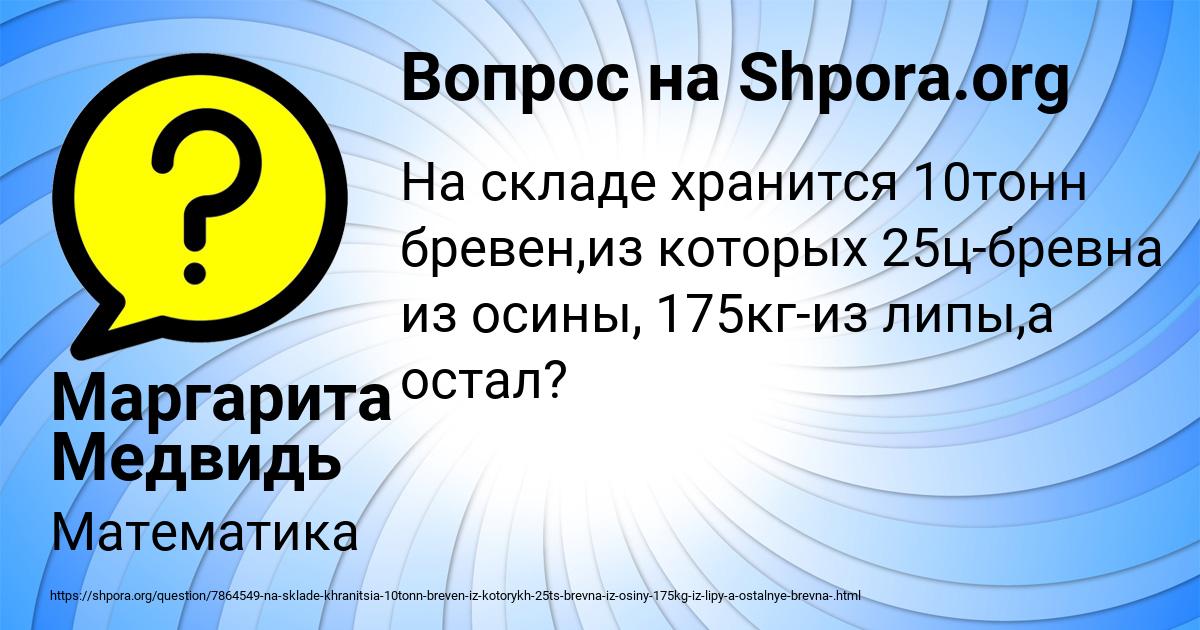 Вопрос на Shpora.org

На складе хранится 10тонн бревен,из которых 25ц-бревна из осины, 175кг-из липы,а остал?

Маргарита Медвидь

Математика

https://shpora.org/question/7864549-na-sklade-khranitsia-10tonn-breven-iz-kotorykh-25ts-brevna-iz-osiny-175kg-iz-lipy-a-ostalnye-brevna-.html